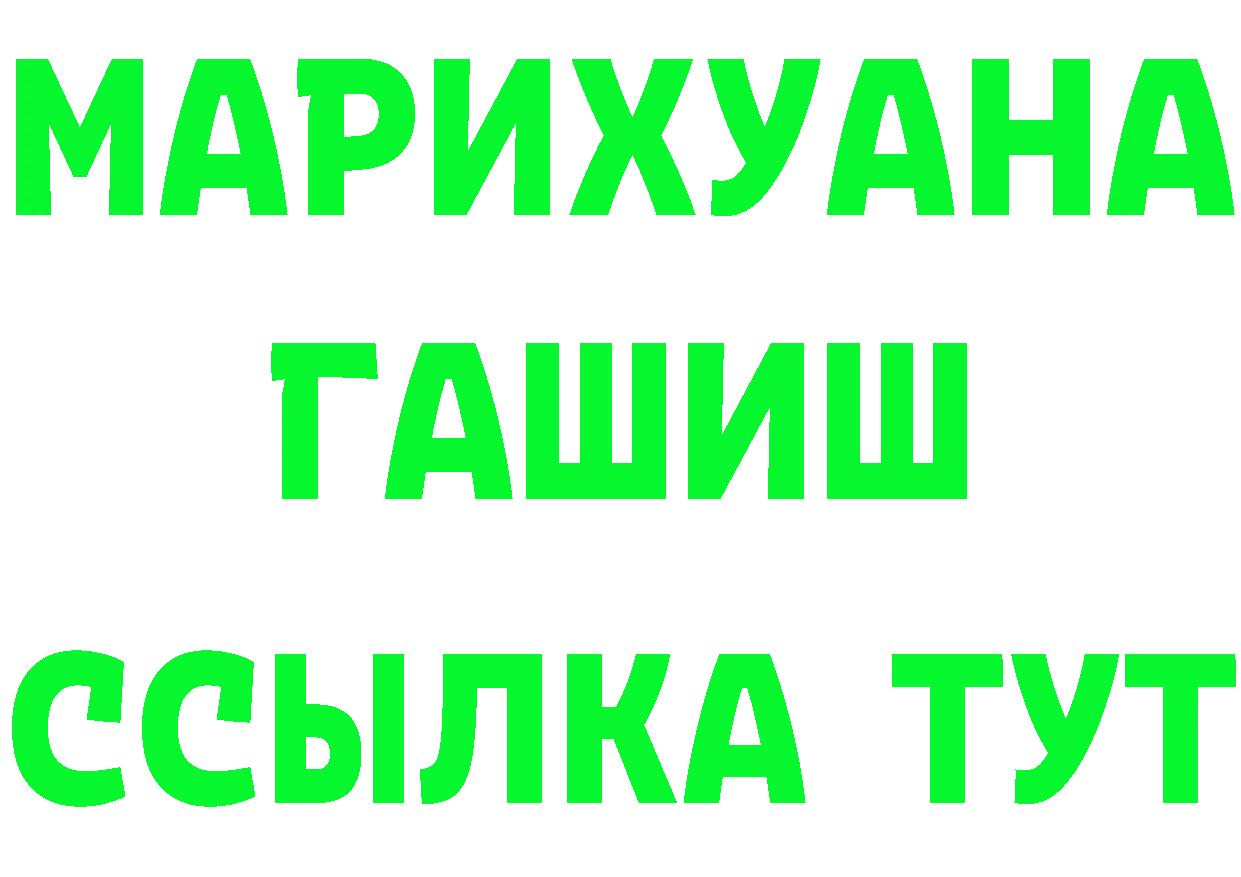 МАРИХУАНА
ГАШИШ
ССЫЛКА ТУТ